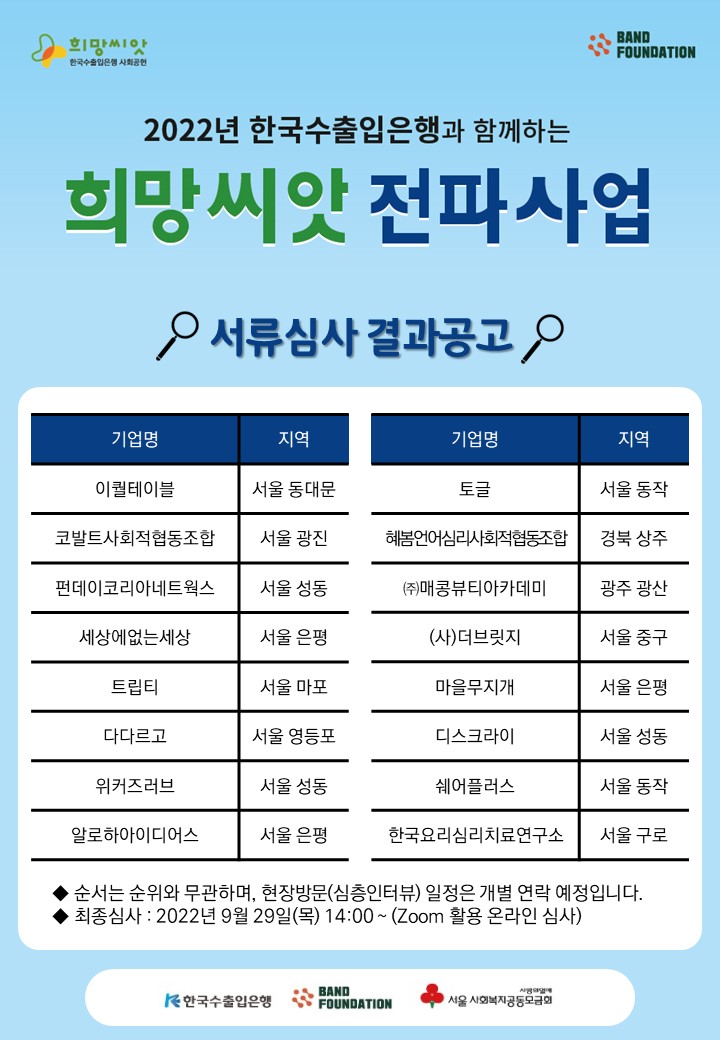 희망씨앗
한국수출입은행 사회공헌

BAND FOUNDATION

2022년 한국수출입은행과 함께하는

희망씨앗 전파사업

서류심사 결과공고

| 기업명 | 지역 |
|---|---|
| 이퀄테이블 | 서울 동대문 |
| 코발트사회적협동조합 | 서울 광진 |
| 펀데이코리아네트웍스 | 서울 성동 |
| 세상에없는세상 | 서울 은평 |
| 트립티 | 서울 마포 |
| 다다르고 | 서울 영등포 |
| 위커즈러브 | 서울 성동 |
| 알로하아이디어스 | 서울 은평 |

| 기업명 | 지역 |
|---|---|
| 토글 | 서울 동작 |
| 혜봄언어심리사회적협동조합 | 경북 상주 |
| ㈜매콩뷰티아카데미 | 광주 광산 |
| (사)더브릿지 | 서울 중구 |
| 마을무지개 | 서울 은평 |
| 디스크라이 | 서울 성동 |
| 쉐어플러스 | 서울 동작 |
| 한국요리심리치료연구소 | 서울 구로 |

◆ 순서는 순위와 무관하며, 현장방문(심층인터뷰) 일정은 개별 연락 예정입니다.
◆ 최종심사 : 2022년 9월 29일(목) 14:00 ~ (Zoom 활용 온라인 심사)

한국수출입은행 BAND FOUNDATION 사랑의열매 서울 사회복지공동모금회